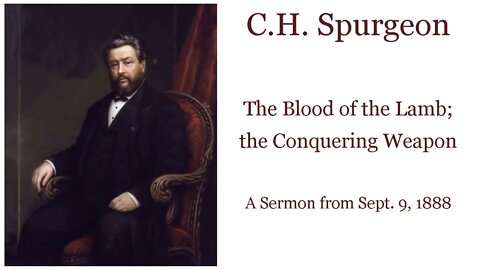 C.H. Spurgeon

The Blood of the Lamb; the Conquering Weapon

A Sermon from Sept. 9, 1888